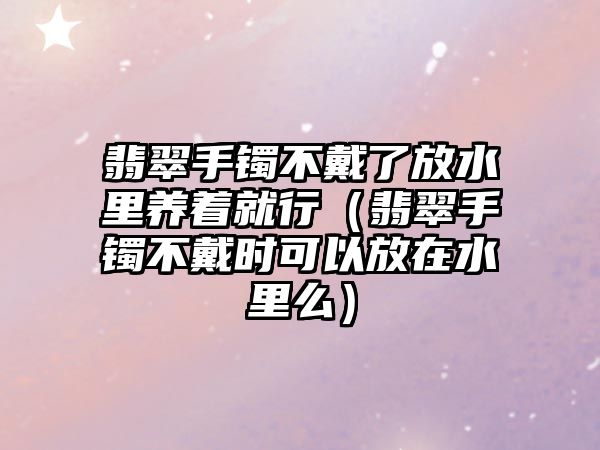 翡翠手镯不戴了放水里养着就行（翡翠手镯不戴时可以放在水里么）